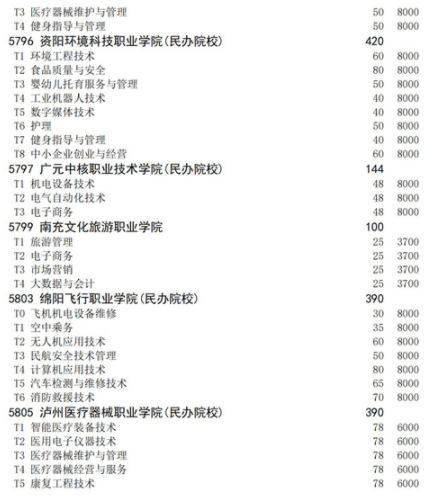 T3 医疗器械维护与管理 50 8000
T4 健身指导与管理 50 8000
5796 资阳环境科技职业学院(民办院校) 420
T1 环境工程技术 60 8000
T2 食品质量与安全 80 8000
T3 婴幼儿托育服务与管理 50 8000
T4 工业机器人技术 40 8000
T5 数字媒体技术 40 8000
T6 护理 50 8000
T7 健身指导与管理 40 8000
T8 中小企业创业与经营 60 8000
5797 广元中核职业技术学院(民办院校) 144
T1 机电设备技术 48 8000
T2 电气自动化技术 48 8000
T3 电子商务 48 8000
5799 南充文化旅游职业学院 100
T1 旅游管理 25 3700
T2 电子商务 25 3700
T3 市场营销 25 3700
T4 大数据与会计 25 3700
5803 绵阳飞行职业学院(民办院校) 390
T0 飞机机电设备维修 30 8000
T1 空中乘务 35 8000
T2 无人机应用技术 60 8000
T3 民航安全技术管理 50 8000
T4 计算机应用技术 80 8000
T5 汽车检测与维修技术 65 8000
T6 消防救援技术 70 8000
5805 泸州医疗器械职业学院(民办院校) 390
T1 智能医疗装备技术 78 6000
T2 医用电子仪器技术 78 6000
T3 医疗器械维护与管理 78 6000
T4 医疗器械经营与服务 78 6000
T5 康复工程技术 78 6000